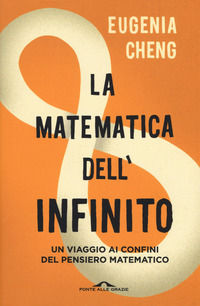 EUGENIA CHENG

LA MATEMATICA DELL' INFINITO

UN VIAGGIO AI CONFINI DEL PENSIERO MATEMATICO

PONTE ALLE GRAZIE